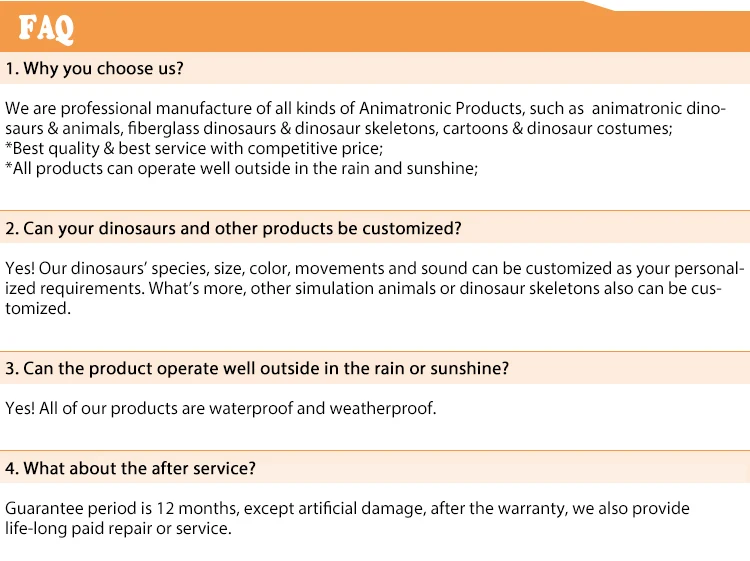 FAQ

1. Why you choose us?

We are professional manufacture of all kinds of Animatronic Products, such as animatronic dinosaurs & animals, fiberglass dinosaurs & dinosaur skeletons, cartoons & dinosaur costumes;
*Best quality & best service with competitive price;
*All products can operate well outside in the rain and sunshine;

2. Can your dinosaurs and other products be customized?

Yes! Our dinosaurs' species, size, color, movements and sound can be customized as your personalized requirements. What's more, other simulation animals or dinosaur skeletons also can be customized.

3. Can the product operate well outside in the rain or sunshine?

Yes! All of our products are waterproof and weatherproof.

4. What about the after service?

Guarantee period is 12 months, except artificial damage, after the warranty, we also provide life-long paid repair or service.